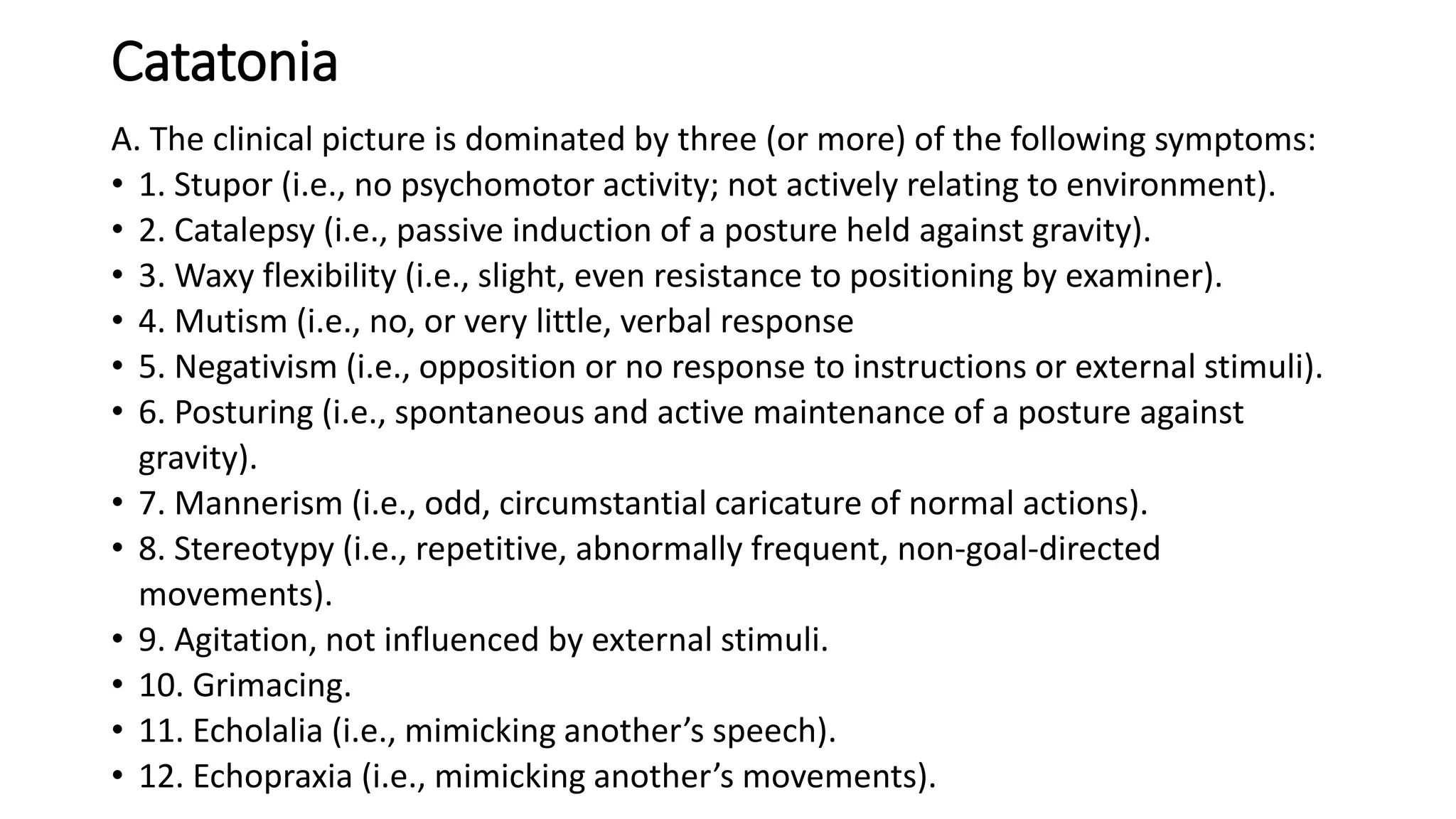 Catatonia

A. The clinical picture is dominated by three (or more) of the following symptoms:
• 1. Stupor (i.e., no psychomotor activity; not actively relating to environment).
• 2. Catalepsy (i.e., passive induction of a posture held against gravity).
• 3. Waxy flexibility (i.e., slight, even resistance to positioning by examiner).
• 4. Mutism (i.e., no, or very little, verbal response
• 5. Negativism (i.e., opposition or no response to instructions or external stimuli).
• 6. Posturing (i.e., spontaneous and active maintenance of a posture against gravity).
• 7. Mannerism (i.e., odd, circumstantial caricature of normal actions).
• 8. Stereotypy (i.e., repetitive, abnormally frequent, non-goal-directed movements).
• 9. Agitation, not influenced by external stimuli.
• 10. Grimacing.
• 11. Echolalia (i.e., mimicking another’s speech).
• 12. Echopraxia (i.e., mimicking another’s movements).